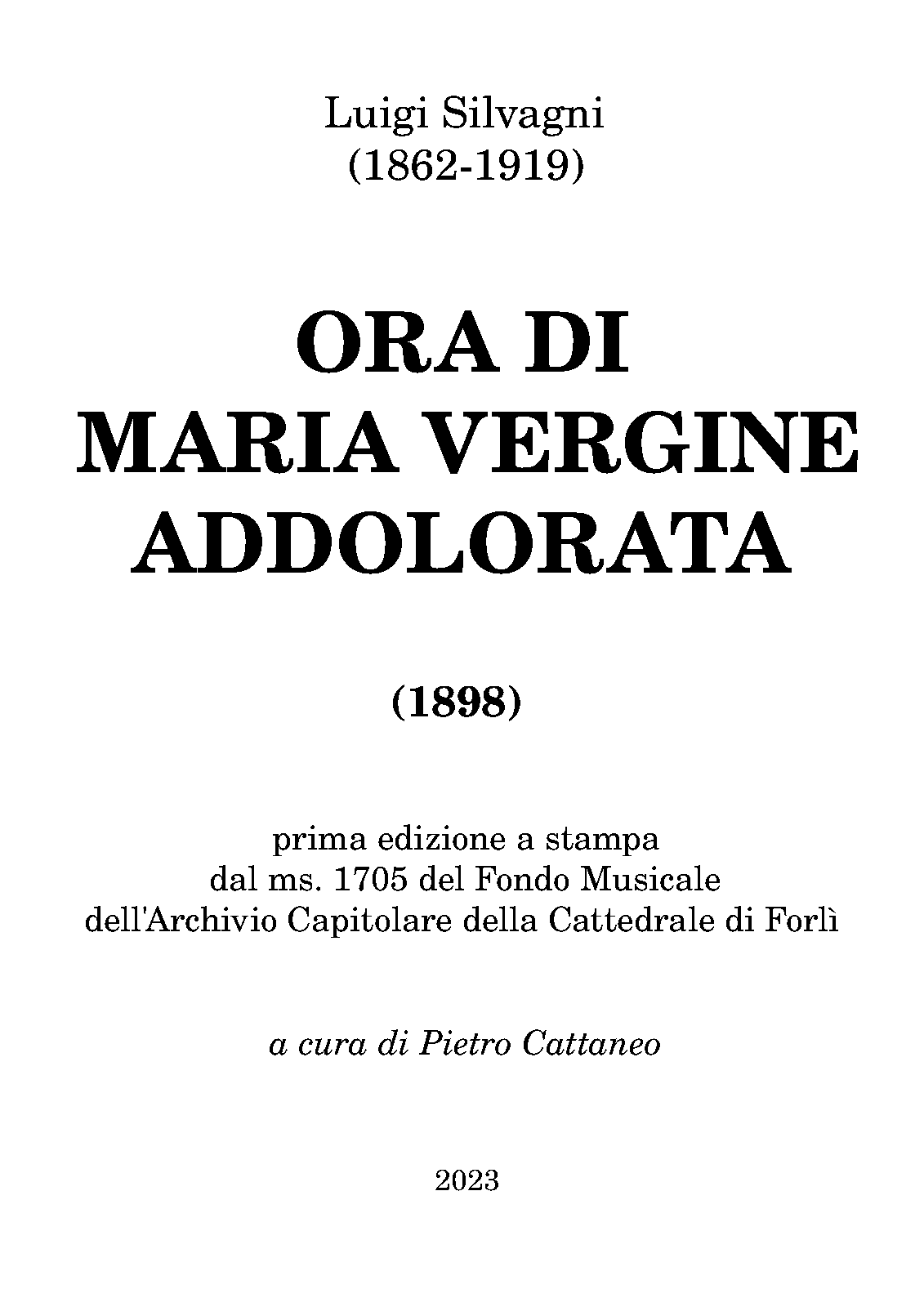 Luigi Silvagni
(1862-1919)

ORA DI
MARIA VERGINE
ADDOLORATA

(1898)

prima edizione a stampa
dal ms. 1705 del Fondo Musicale
dell'Archivio Capitolare della Cattedrale di Forlì

a cura di Pietro Cattaneo

2023